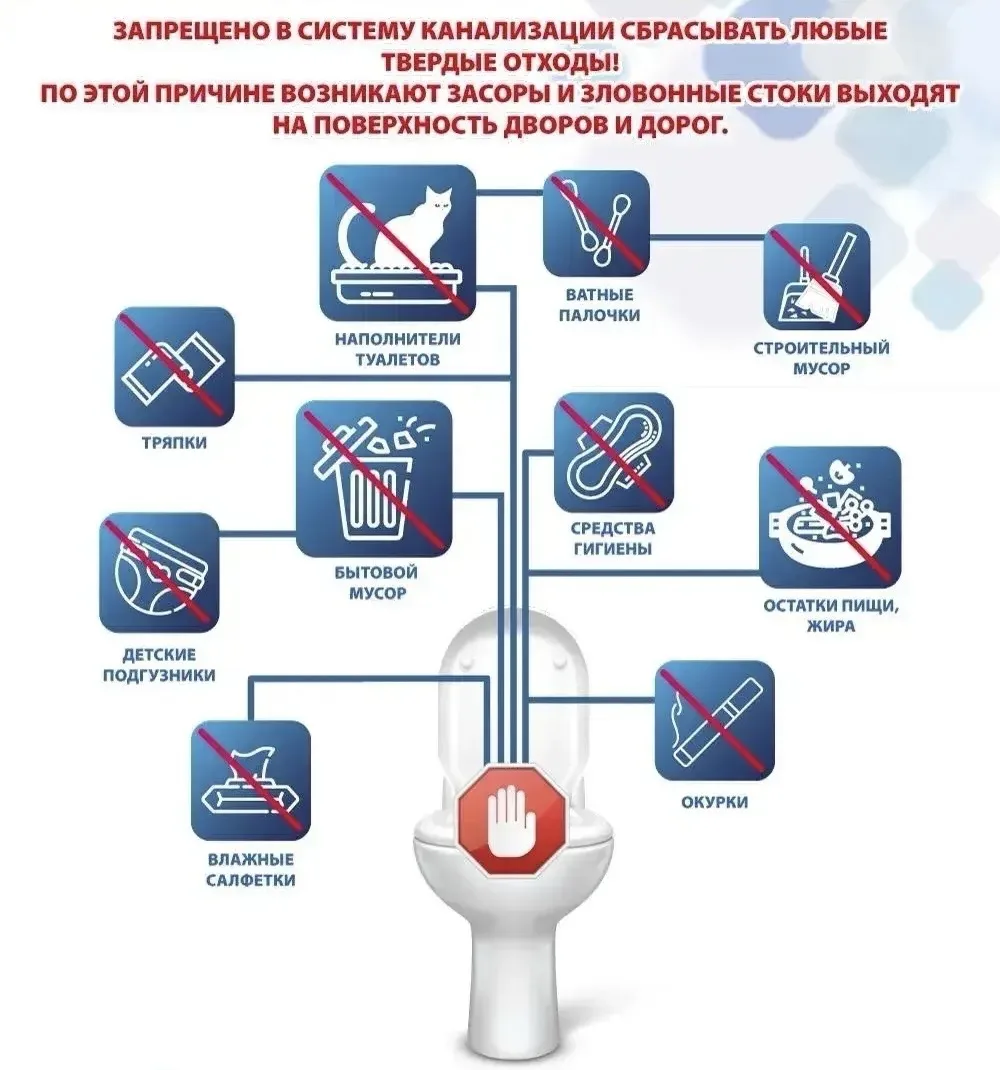 ЗАПРЕЩЕНО В СИСТЕМУ КАНАЛИЗАЦИИ СБРАСЫВАТЬ ЛЮБЫЕ ТВЕРДЫЕ ОТХОДЫ!
ПО ЭТОЙ ПРИЧИНЕ ВОЗНИКАЮТ ЗАСОРЫ И ЗЛОВОННЫЕ СТОКИ ВЫХОДЯТ НА ПОВЕРХНОСТЬ ДВОРОВ И ДОРОГ.

НАПОЛНИТЕЛИ ТУАЛЕТОВ

ВАТНЫЕ ПАЛОЧКИ

СТРОИТЕЛЬНЫЙ МУСОР

ТРЯПКИ

БЫТОВОЙ МУСОР

СРЕДСТВА ГИГИЕНЫ

ОСТАТКИ ПИЩИ, ЖИРА

ДЕТСКИЕ ПОДГУЗНИКИ

ОКУРКИ

ВЛАЖНЫЕ САЛФЕТКИ